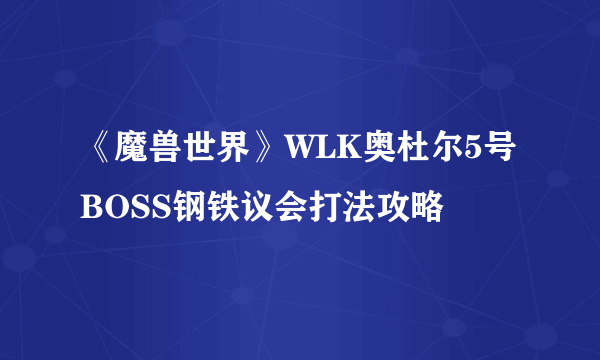 《魔兽世界》WLK奥杜尔5号BOSS钢铁议会打法攻略